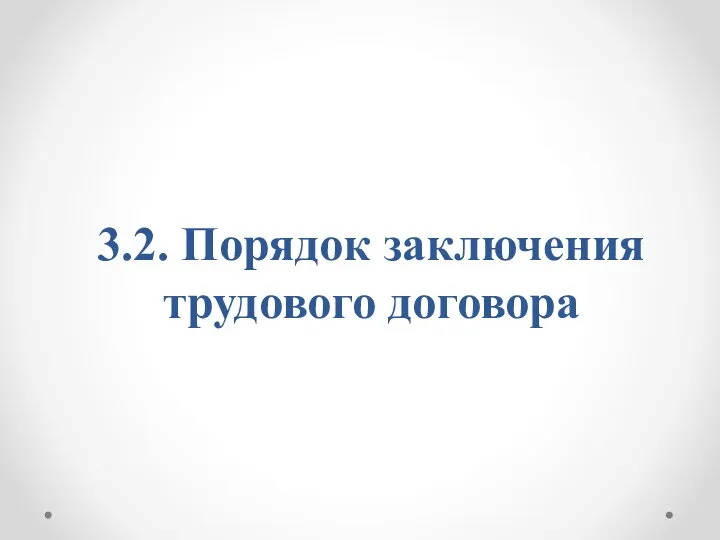 3.2. Порядок заключения трудового договора